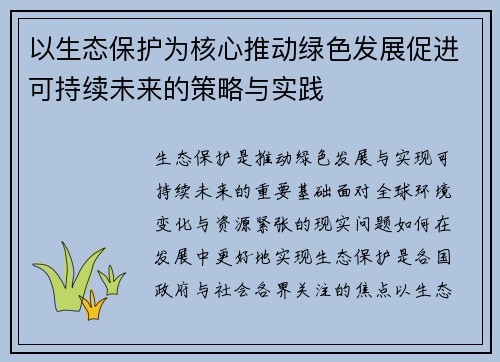 以生态保护为核心推动绿色发展促进可持续未来的策略与实践

生态保护是推动绿色发展与实现可持续未来的重要基础面对全球环境变化与资源紧张的现实问题如何在发展中更好地实现生态保护是各国政府与社会各界关注的焦点以生态